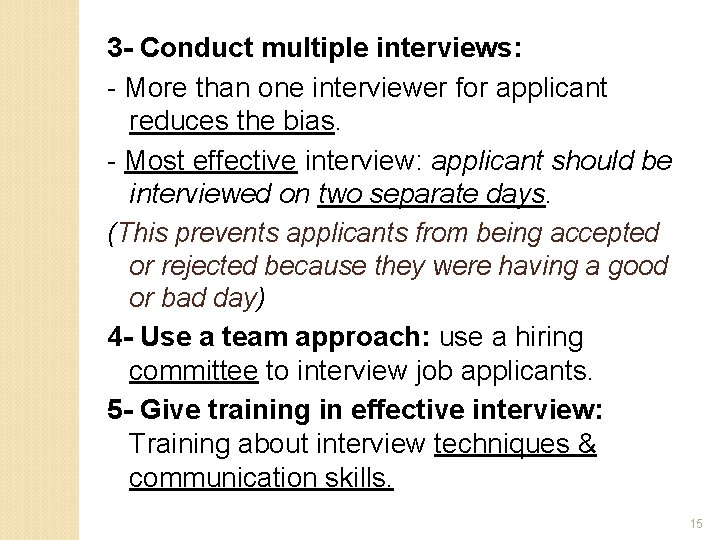 3- Conduct multiple interviews:

- More than one interviewer for applicant reduces the bias.

- Most effective interview: applicant should be interviewed on two separate days.

(This prevents applicants from being accepted or rejected because they were having a good or bad day)

4- Use a team approach: use a hiring committee to interview job applicants.

5- Give training in effective interview: Training about interview techniques & communication skills.

15